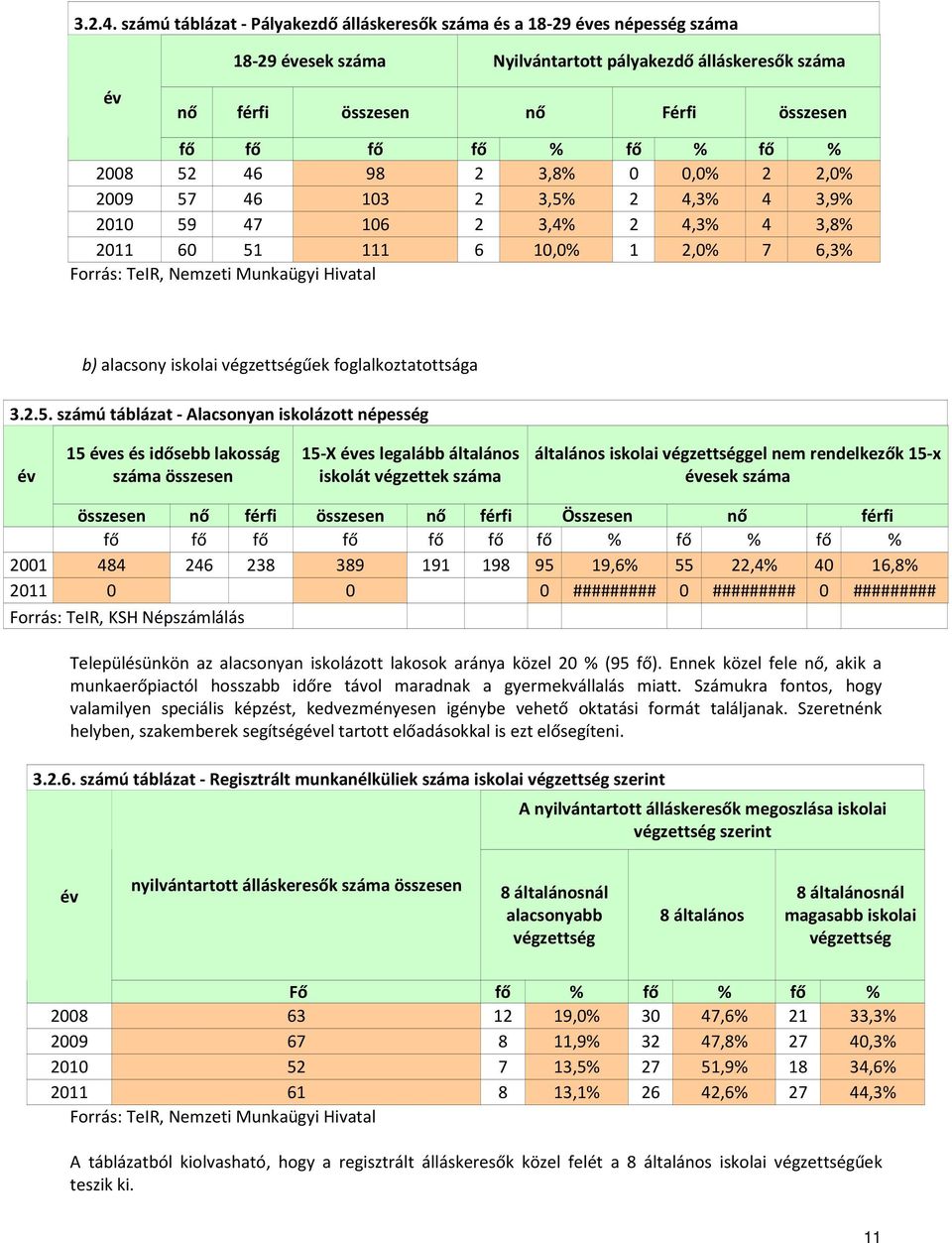 3.2.4. számú táblázat - Pályakezdő álláskeresők száma és a 18-29 éves népesség száma

| év | 18-29 évesek száma | | | Nyilvántartott pályakezdő álláskeresők száma | | | | | |
|---|---|---|---|---|---|---|---|---|---|
| | nő | férfi | összesen | nő | | Férfi | | összesen | |
| | fő | fő | fő | fő | % | fő | % | fő | % |
| 2008 | 52 | 46 | 98 | 2 | 3,8% | 0 | 0,0% | 2 | 2,0% |
| 2009 | 57 | 46 | 103 | 2 | 3,5% | 2 | 4,3% | 4 | 3,9% |
| 2010 | 59 | 47 | 106 | 2 | 3,4% | 2 | 4,3% | 4 | 3,8% |
| 2011 | 60 | 51 | 111 | 6 | 10,0% | 1 | 2,0% | 7 | 6,3% |

Forrás: TeIR, Nemzeti Munkaügyi Hivatal

b) alacsony iskolai végzettségűek foglalkoztatottsága

3.2.5. számú táblázat - Alacsonyan iskolázott népesség

| év | 15 éves és idősebb lakosság száma összesen | | | 15-X éves legalább általános iskolát végzettek száma | | | általános iskolai végzettséggel nem rendelkezők 15-x évesek száma | | | | | |
|---|---|---|---|---|---|---|---|---|---|---|---|---|
| | összesen | nő | férfi | összesen | nő | férfi | Összesen | | nő | | férfi | |
| | fő | fő | fő | fő | fő | fő | fő | % | fő | % | fő | % |
| 2001 | 484 | 246 | 238 | 389 | 191 | 198 | 95 | 19,6% | 55 | 22,4% | 40 | 16,8% |
| 2011 | 0 | | | 0 | | | 0 | ######### | 0 | ######### | 0 | ######### |

Forrás: TeIR, KSH Népszámlálás

Településünkön az alacsonyan iskolázott lakosok aránya közel 20 % (95 fő). Ennek közel fele nő, akik a munkaerőpiactól hosszabb időre távol maradnak a gyermekvállalás miatt. Számukra fontos, hogy valamilyen speciális képzést, kedvezményesen igénybe vehető oktatási formát találjanak. Szeretnénk helyben, szakemberek segítségével tartott előadásokkal is ezt elősegíteni.

3.2.6. számú táblázat - Regisztrált munkanélküliek száma iskolai végzettség szerint

| év | nyilvántartott álláskeresők száma összesen | A nyilvántartott álláskeresők megoszlása iskolai végzettség szerint | | | | | |
|---|---|---|---|---|---|---|---|
| | | 8 általánosnál alacsonyabb végzettség | | 8 általános | | 8 általánosnál magasabb iskolai végzettség | |
| | Fő | fő | % | fő | % | fő | % |
| 2008 | 63 | 12 | 19,0% | 30 | 47,6% | 21 | 33,3% |
| 2009 | 67 | 8 | 11,9% | 32 | 47,8% | 27 | 40,3% |
| 2010 | 52 | 7 | 13,5% | 27 | 51,9% | 18 | 34,6% |
| 2011 | 61 | 8 | 13,1% | 26 | 42,6% | 27 | 44,3% |

Forrás: TeIR, Nemzeti Munkaügyi Hivatal

A táblázatból kiolvasható, hogy a regisztrált álláskeresők közel felét a 8 általános iskolai végzettségűek teszik ki.

11